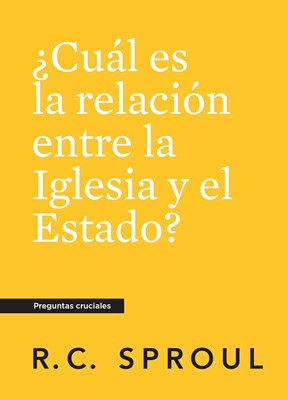 ¿Cuál es la relación entre la Iglesia y el Estado?

Preguntas cruciales

R.C. SPROUL